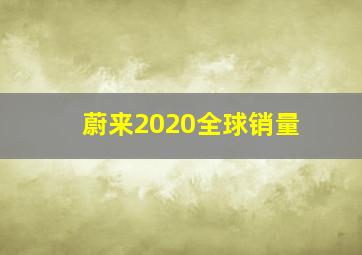 蔚来2020全球销量